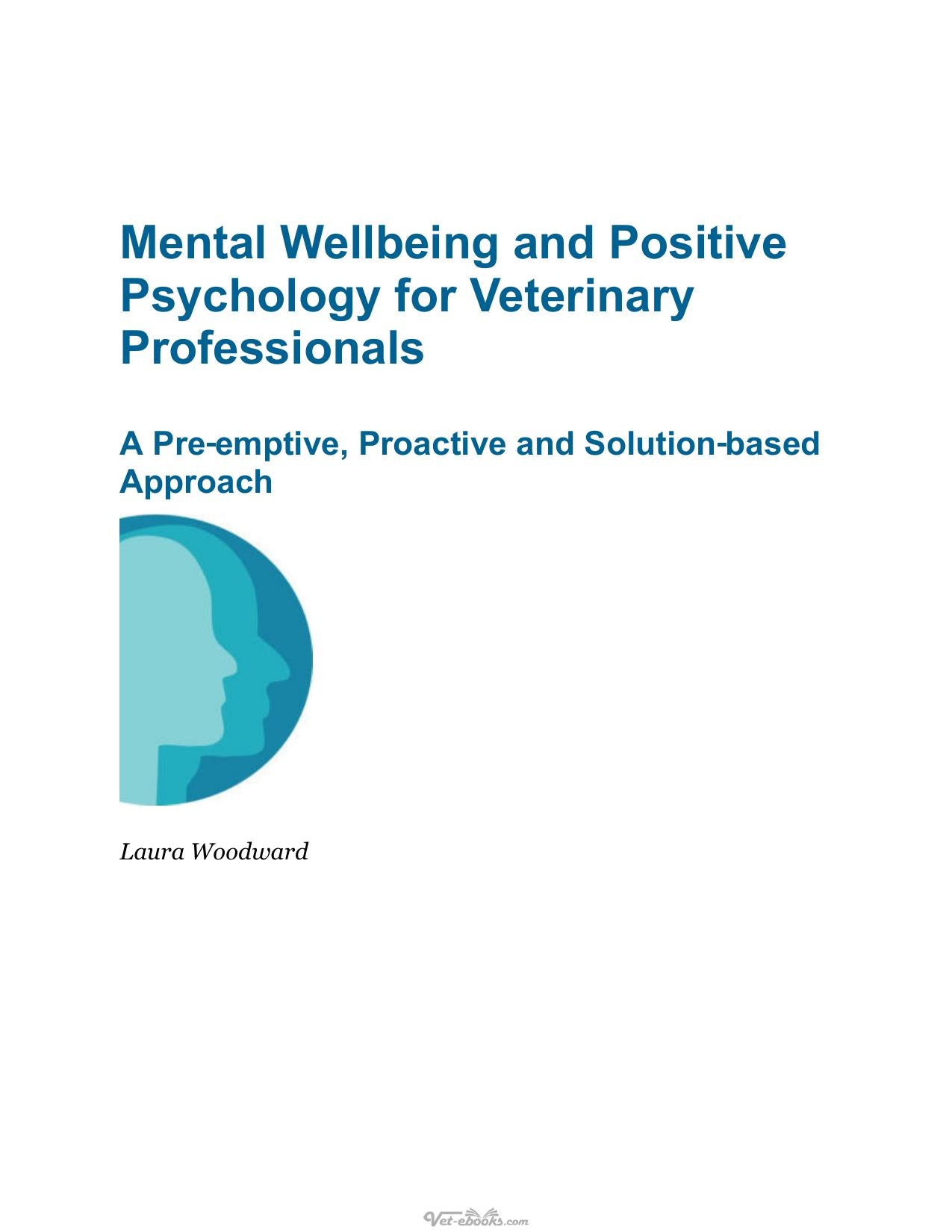 Mental Wellbeing and Positive Psychology for Veterinary Professionals

A Pre-emptive, Proactive and Solution-based Approach

Laura Woodward

Vet-ebooks.com